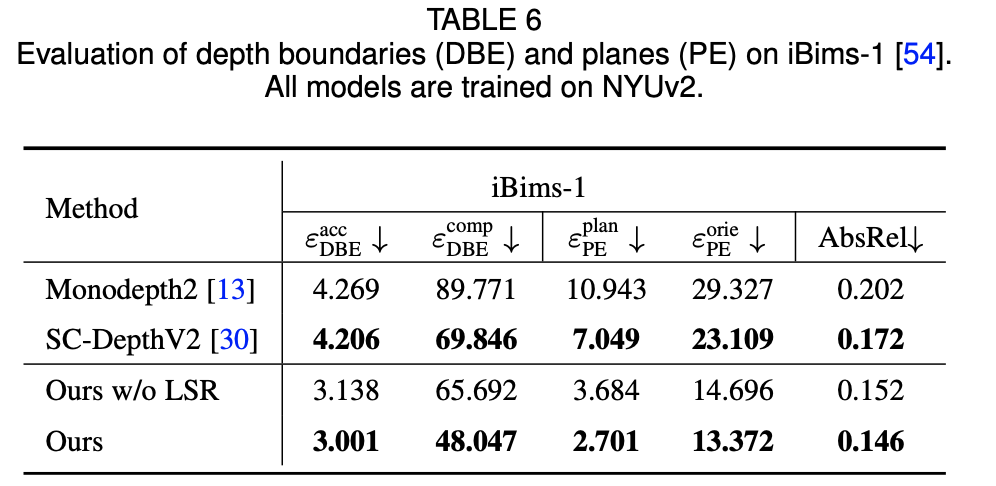 TABLE 6
Evaluation of depth boundaries (DBE) and planes (PE) on iBims-1 [54]. All models are trained on NYUv2.

| Method | iBims-1 | | | | |
|---|---|---|---|---|---|
| | $\varepsilon_{\text{DBE}}^{\text{acc}} \downarrow$ | $\varepsilon_{\text{DBE}}^{\text{comp}} \downarrow$ | $\varepsilon_{\text{PE}}^{\text{plan}} \downarrow$ | $\varepsilon_{\text{PE}}^{\text{orie}} \downarrow$ | AbsRel$\downarrow$ |
| Monodepth2 [13] | 4.269 | 89.771 | 10.943 | 29.327 | 0.202 |
| SC-DepthV2 [30] | **4.206** | **69.846** | **7.049** | **23.109** | **0.172** |
| Ours w/o LSR | 3.138 | 65.692 | 3.684 | 14.696 | 0.152 |
| Ours | **3.001** | **48.047** | **2.701** | **13.372** | **0.146** |